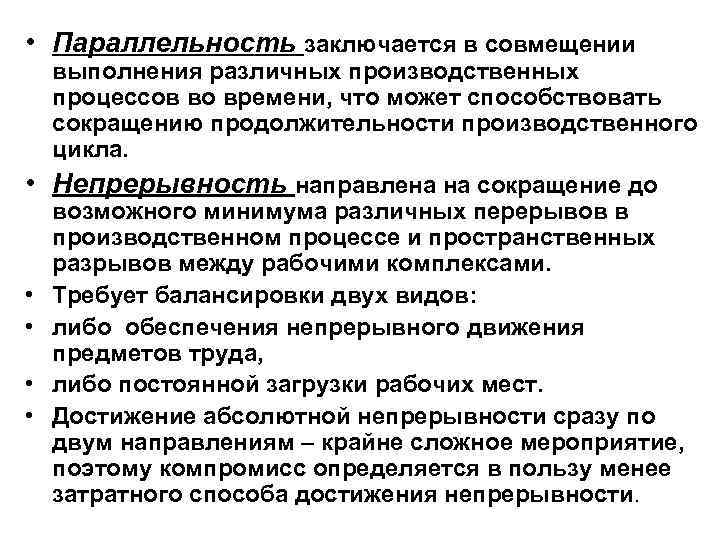 • Параллельность заключается в совмещении выполнения различных производственных процессов во времени, что может способствовать сокращению продолжительности производственного цикла.
• Непрерывность направлена на сокращение до возможного минимума различных перерывов в производственном процессе и пространственных разрывов между рабочими комплексами.
• Требует балансировки двух видов:
• либо обеспечения непрерывного движения предметов труда,
• либо постоянной загрузки рабочих мест.
• Достижение абсолютной непрерывности сразу по двум направлениям – крайне сложное мероприятие, поэтому компромисс определяется в пользу менее затратного способа достижения непрерывности.